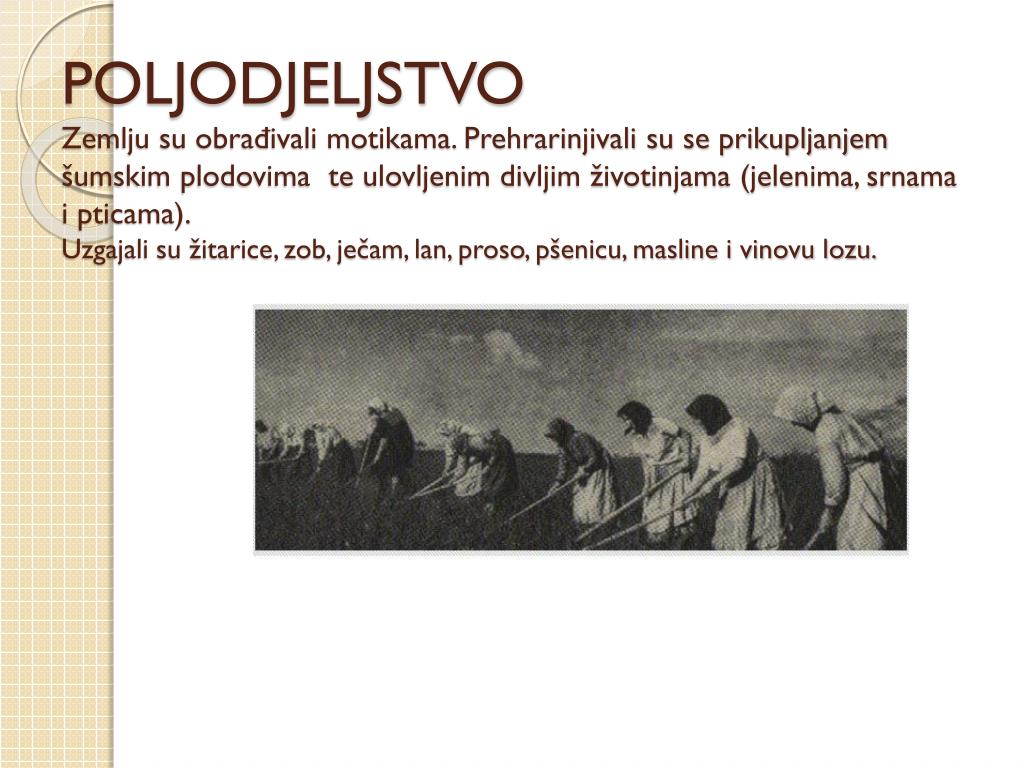 POLJODJELJSTVO

Zemlju su obrađivali motikama. Prehrarinjivali su se prikupljanjem šumskim plodovima te ulovljenim divljim životinjama (jelenima, srnama i pticama).

Uzgajali su žitarice, zob, ječam, lan, proso, pšenicu, masline i vinovu lozu.